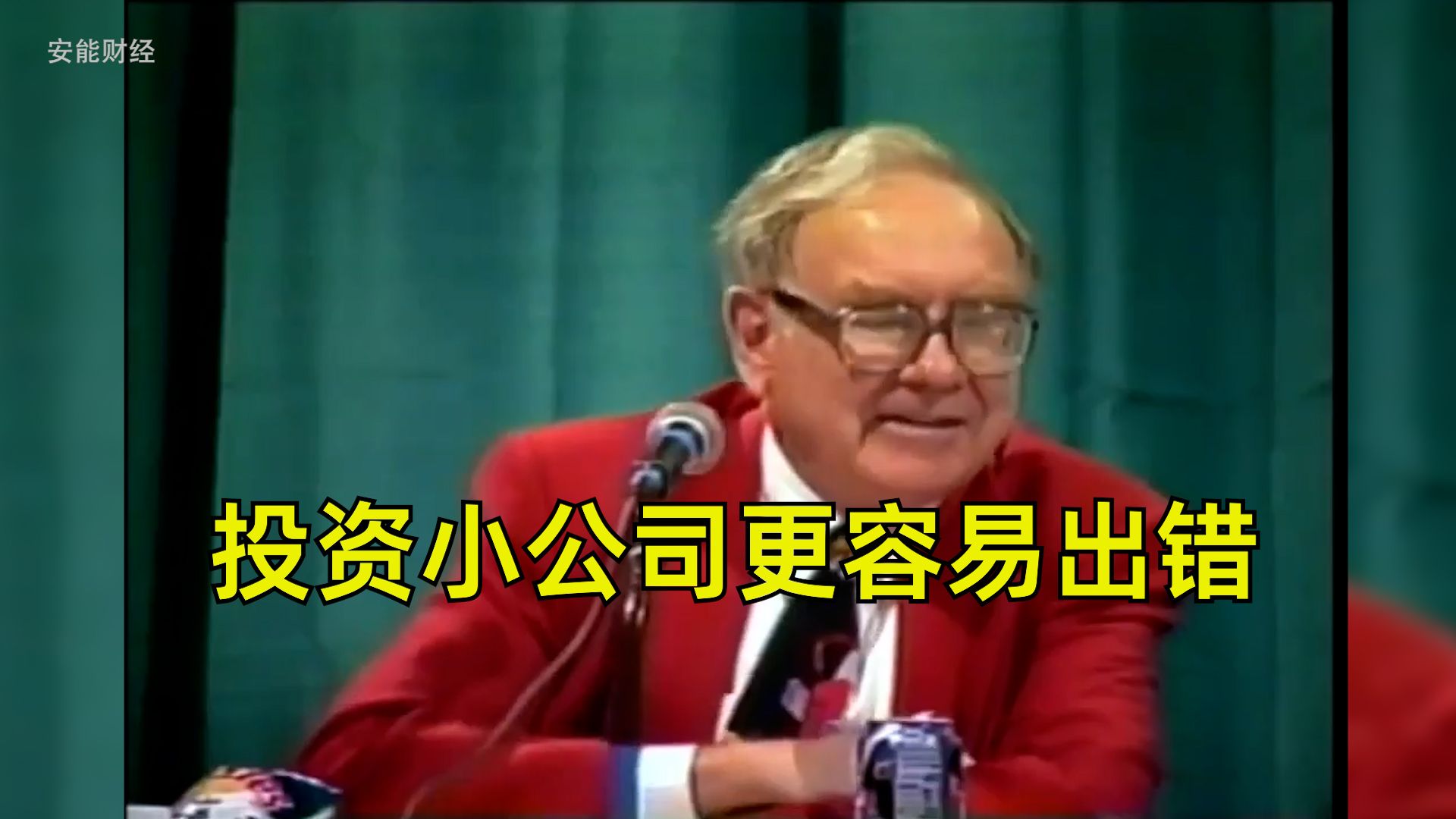 安能财经

投资小公司更容易出错